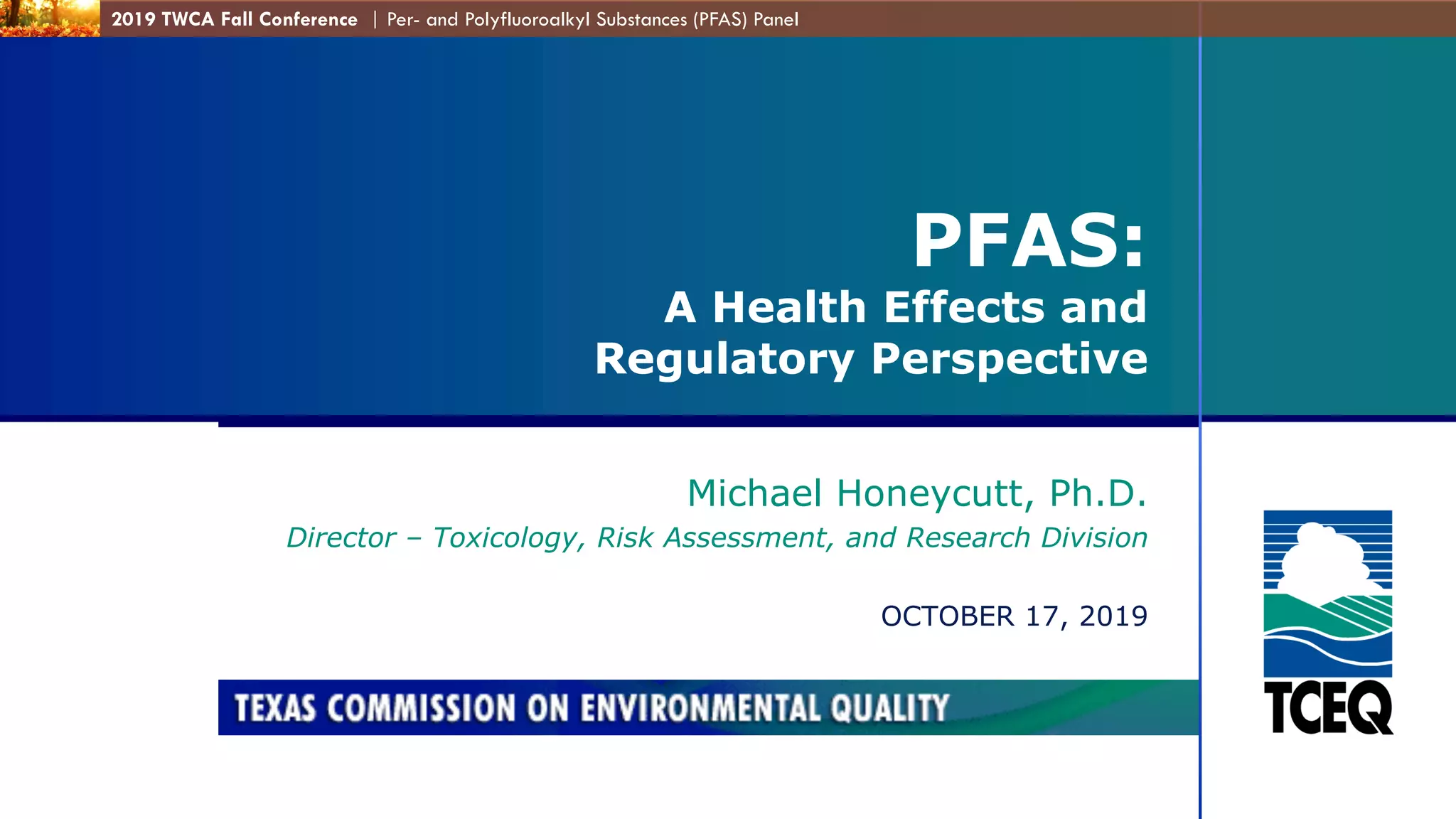 2019 TWCA Fall Conference | Per- and Polyfluoroalkyl Substances (PFAS) Panel

PFAS:
A Health Effects and Regulatory Perspective

Michael Honeycutt, Ph.D.
Director – Toxicology, Risk Assessment, and Research Division

OCTOBER 17, 2019

TEXAS COMMISSION ON ENVIRONMENTAL QUALITY

TCEQ